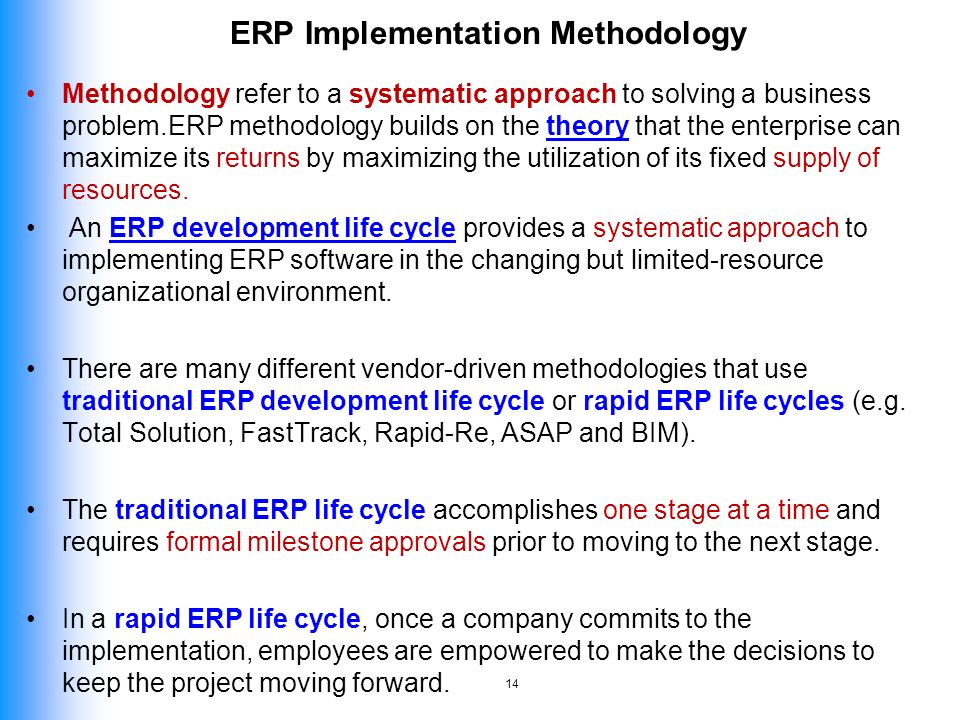 ERP Implementation Methodology

• Methodology refer to a systematic approach to solving a business problem.ERP methodology builds on the theory that the enterprise can maximize its returns by maximizing the utilization of its fixed supply of resources.

• An ERP development life cycle provides a systematic approach to implementing ERP software in the changing but limited-resource organizational environment.

• There are many different vendor-driven methodologies that use traditional ERP development life cycle or rapid ERP life cycles (e.g. Total Solution, FastTrack, Rapid-Re, ASAP and BIM).

• The traditional ERP life cycle accomplishes one stage at a time and requires formal milestone approvals prior to moving to the next stage.

• In a rapid ERP life cycle, once a company commits to the implementation, employees are empowered to make the decisions to keep the project moving forward.

14